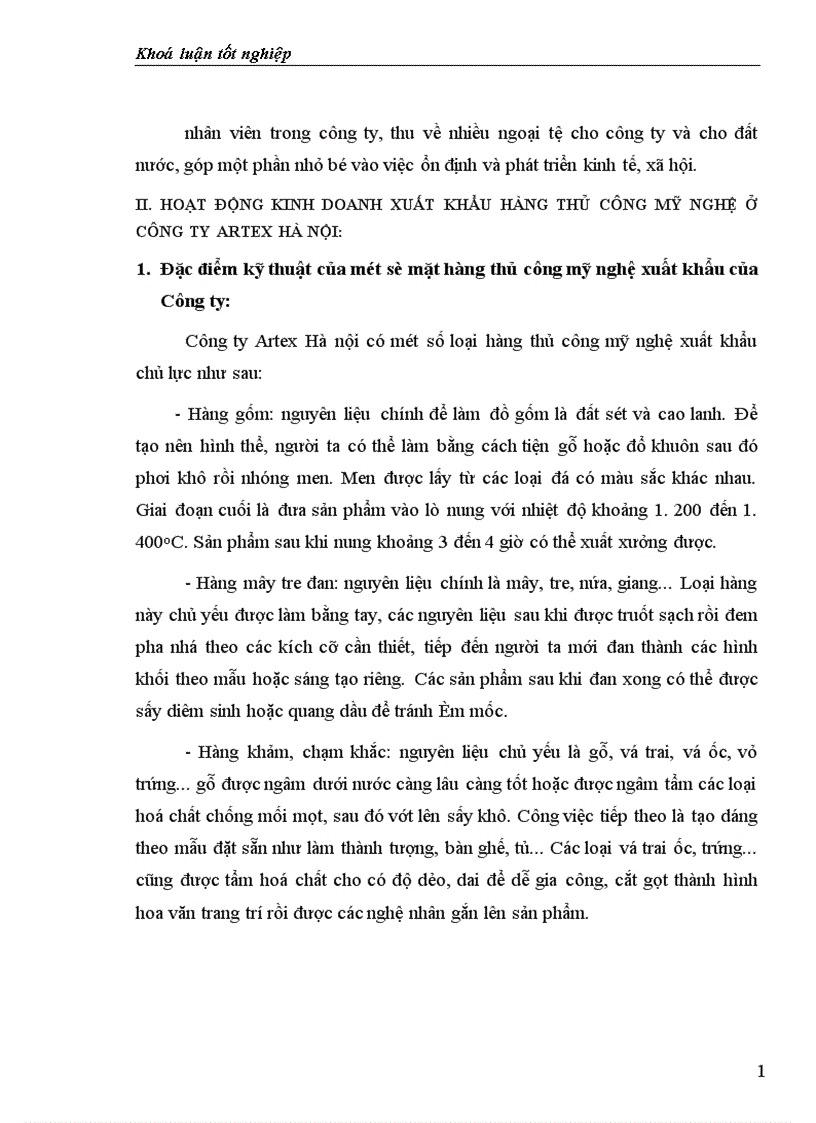 Khoá luận tốt nghiệp

nhân viên trong công ty, thu về nhiều ngoại tệ cho công ty và cho đất nước, góp một phần nhỏ bé vào việc ổn định và phát triển kinh tế, xã hội.

II. HOẠT ĐỘNG KINH DOANH XUẤT KHẨU HÀNG THỦ CÔNG MỸ NGHỆ Ở CÔNG TY ARTEX HÀ NỘI:

1. Đặc điểm kỹ thuật của mét sè mặt hàng thủ công mỹ nghệ xuất khẩu của Công ty:

Công ty Artex Hà nội có mét số loại hàng thủ công mỹ nghệ xuất khẩu chủ lực như sau:

- Hàng gốm: nguyên liệu chính để làm đồ gốm là đất sét và cao lanh. Để tạo nên hình thể, người ta có thể làm bằng cách tiện gỗ hoặc đổ khuôn sau đó phơi khô rồi nhóng men. Men được lấy từ các loại đá có màu sắc khác nhau. Giai đoạn cuối là đưa sản phẩm vào lò nung với nhiệt độ khoảng 1. 200 đến 1. 400ºC. Sản phẩm sau khi nung khoảng 3 đến 4 giờ có thể xuất xưởng được.

- Hàng mây tre đan: nguyên liệu chính là mây, tre, nứa, giang... Loại hàng này chủ yếu được làm bằng tay, các nguyên liệu sau khi được truốt sạch rồi đem pha nhá theo các kích cỡ cần thiết, tiếp đến người ta mới đan thành các hình khối theo mẫu hoặc sáng tạo riêng. Các sản phẩm sau khi đan xong có thể được sấy diêm sinh hoặc quang dầu để tránh Èm mốc.

- Hàng khảm, chạm khắc: nguyên liệu chủ yếu là gỗ, vá trai, vá ốc, vỏ trứng... gỗ được ngâm dưới nước càng lâu càng tốt hoặc được ngâm tẩm các loại hoá chất chống mối mọt, sau đó vớt lên sấy khô. Công việc tiếp theo là tạo dáng theo mẫu đặt sẵn như làm thành tượng, bàn ghế, tủ... Các loại vá trai ốc, trứng... cũng được tẩm hoá chất cho có độ dẻo, dai để dễ gia công, cắt gọt thành hình hoa văn trang trí rồi được các nghệ nhân gắn lên sản phẩm.

1